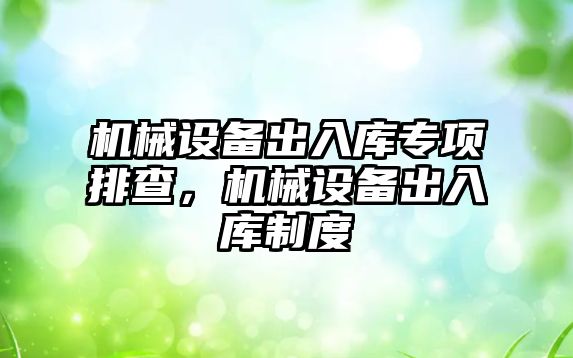 机械设备出入库专项排查，机械设备出入库制度